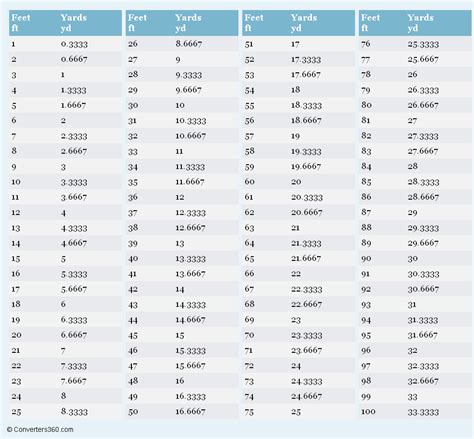 | Feet ft | Yards yd |
|---|---|
| 1 | 0.3333 |
| 2 | 0.6667 |
| 3 | 1 |
| 4 | 1.3333 |
| 5 | 1.6667 |
| 6 | 2 |
| 7 | 2.3333 |
| 8 | 2.6667 |
| 9 | 3 |
| 10 | 3.3333 |
| 11 | 3.6667 |
| 12 | 4 |
| 13 | 4.3333 |
| 14 | 4.6667 |
| 15 | 5 |
| 16 | 5.3333 |
| 17 | 5.6667 |
| 18 | 6 |
| 19 | 6.3333 |
| 20 | 6.6667 |
| 21 | 7 |
| 22 | 7.3333 |
| 23 | 7.6667 |
| 24 | 8 |
| 25 | 8.3333 |

| Feet ft | Yards yd |
|---|---|
| 26 | 8.6667 |
| 27 | 9 |
| 28 | 9.3333 |
| 29 | 9.6667 |
| 30 | 10 |
| 31 | 10.3333 |
| 32 | 10.6667 |
| 33 | 11 |
| 34 | 11.3333 |
| 35 | 11.6667 |
| 36 | 12 |
| 37 | 12.3333 |
| 38 | 12.6667 |
| 39 | 13 |
| 40 | 13.3333 |
| 41 | 13.6667 |
| 42 | 14 |
| 43 | 14.3333 |
| 44 | 14.6667 |
| 45 | 15 |
| 46 | 15.3333 |
| 47 | 15.6667 |
| 48 | 16 |
| 49 | 16.3333 |
| 50 | 16.6667 |

| Feet ft | Yards yd |
|---|---|
| 51 | 17 |
| 52 | 17.3333 |
| 53 | 17.6667 |
| 54 | 18 |
| 55 | 18.3333 |
| 56 | 18.6667 |
| 57 | 19 |
| 58 | 19.3333 |
| 59 | 19.6667 |
| 60 | 20 |
| 61 | 20.3333 |
| 62 | 20.6667 |
| 63 | 21 |
| 64 | 21.3333 |
| 65 | 21.6667 |
| 66 | 22 |
| 67 | 22.3333 |
| 68 | 22.6667 |
| 69 | 23 |
| 70 | 23.3333 |
| 71 | 23.6667 |
| 72 | 24 |
| 73 | 24.3333 |
| 74 | 24.6667 |
| 75 | 25 |

| Feet ft | Yards yd |
|---|---|
| 76 | 25.3333 |
| 77 | 25.6667 |
| 78 | 26 |
| 79 | 26.3333 |
| 80 | 26.6667 |
| 81 | 27 |
| 82 | 27.3333 |
| 83 | 27.6667 |
| 84 | 28 |
| 85 | 28.3333 |
| 86 | 28.6667 |
| 87 | 29 |
| 88 | 29.3333 |
| 89 | 29.6667 |
| 90 | 30 |
| 91 | 30.3333 |
| 92 | 30.6667 |
| 93 | 31 |
| 94 | 31.3333 |
| 95 | 31.6667 |
| 96 | 32 |
| 97 | 32.3333 |
| 98 | 32.6667 |
| 99 | 33 |
| 100 | 33.3333 |

© Converters360.com